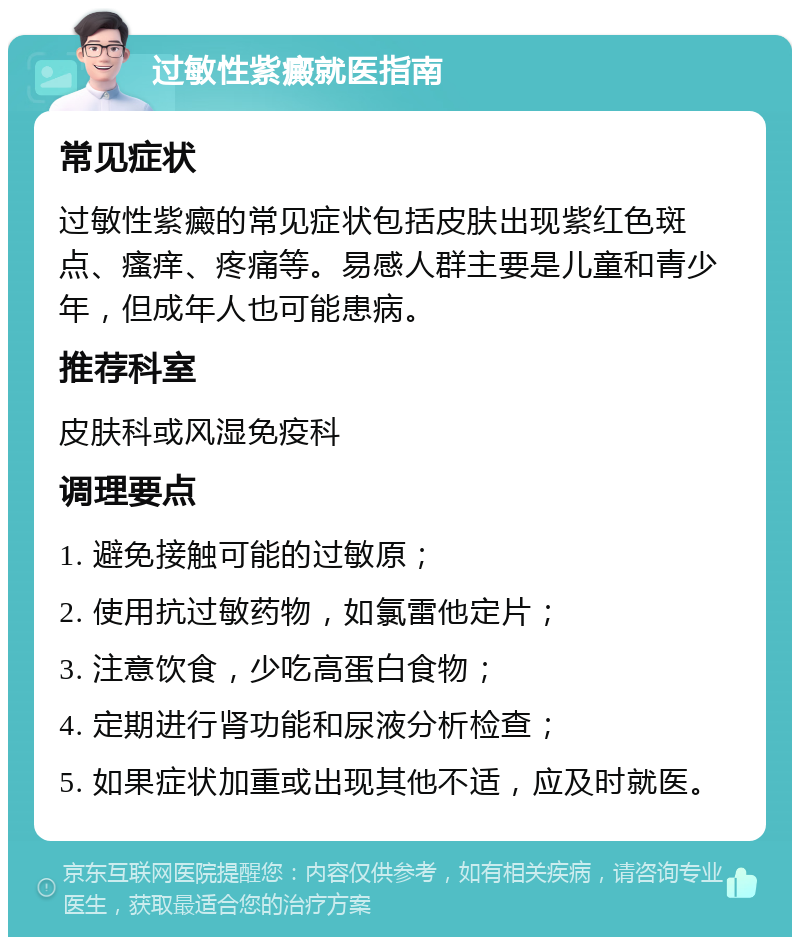 过敏性紫癜就医指南

常见症状

过敏性紫癜的常见症状包括皮肤出现紫红色斑点、瘙痒、疼痛等。易感人群主要是儿童和青少年，但成年人也可能患病。

推荐科室

皮肤科或风湿免疫科

调理要点

1. 避免接触可能的过敏原；

2. 使用抗过敏药物，如氯雷他定片；

3. 注意饮食，少吃高蛋白食物；

4. 定期进行肾功能和尿液分析检查；

5. 如果症状加重或出现其他不适，应及时就医。

京东互联网医院提醒您：内容仅供参考，如有相关疾病，请咨询专业医生，获取最适合您的治疗方案